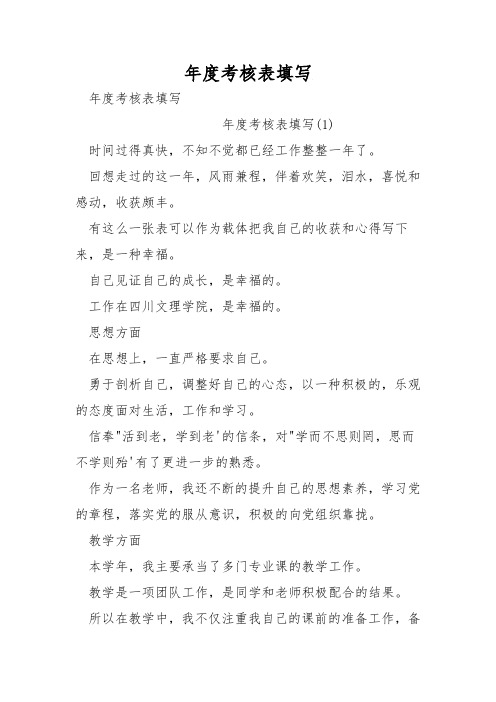 年度考核表填写

年度考核表填写

年度考核表填写(1)

时间过得真快，不知不觉都已经工作整整一年了。

回想走过的这一年，风雨兼程，伴着欢笑，泪水，喜悦和感动，收获颇丰。

有这么一张表可以作为载体把我自己的收获和心得写下来，是一种幸福。

自己见证自己的成长，是幸福的。

工作在四川文理学院，是幸福的。

思想方面

在思想上，一直严格要求自己。

勇于剖析自己，调整好自己的心态，以一种积极的，乐观的态度面对生活，工作和学习。

信奉"活到老，学到老'的信条，对"学而不思则罔，思而不学则殆'有了更进一步的熟悉。

作为一名老师，我还不断的提升自己的思想素养，学习党的章程，落实党的服从意识，积极的向党组织靠拢。

教学方面

本学年，我主要承当了多门专业课的教学工作。

教学是一项团队工作，是同学和老师积极配合的结果。

所以在教学中，我不仅注重我自己的课前的准备工作，备